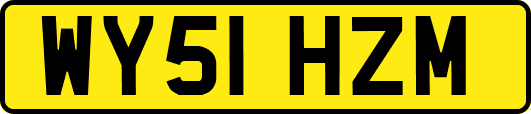 WY51 HZM